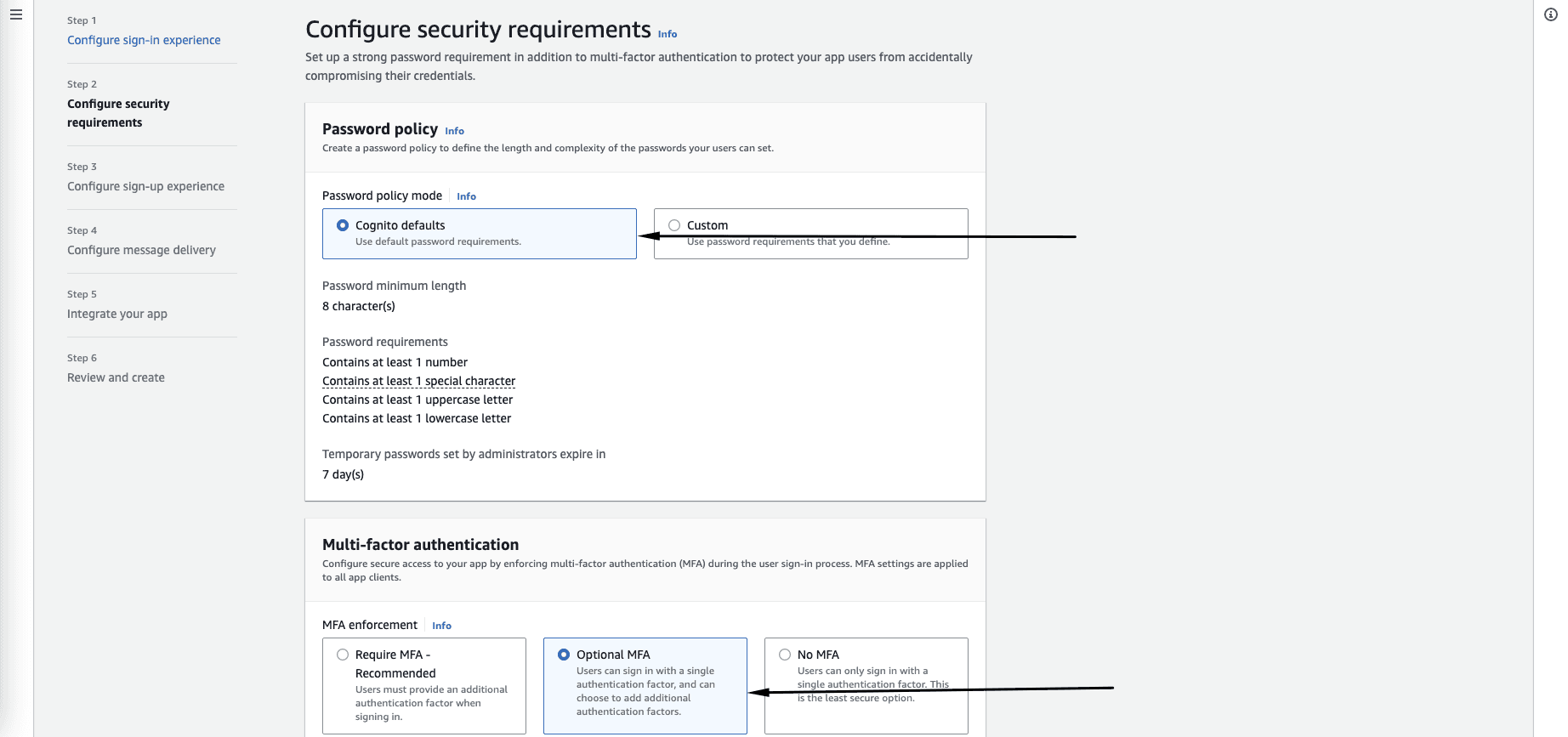 Step 1
Configure sign-in experience

Step 2
Configure security requirements

Step 3
Configure sign-up experience

Step 4
Configure message delivery

Step 5
Integrate your app

Step 6
Review and create

Configure security requirements Info

Set up a strong password requirement in addition to multi-factor authentication to protect your app users from accidentally compromising their credentials.

Password policy Info

Create a password policy to define the length and complexity of the passwords your users can set.

Password policy mode Info

Cognito defaults
Use default password requirements.

Custom
Use password requirements that you define.

Password minimum length
8 character(s)

Password requirements
Contains at least 1 number
Contains at least 1 special character
Contains at least 1 uppercase letter
Contains at least 1 lowercase letter

Temporary passwords set by administrators expire in
7 day(s)

Multi-factor authentication

Configure secure access to your app by enforcing multi-factor authentication (MFA) during the user sign-in process. MFA settings are applied to all app clients.

MFA enforcement Info

Require MFA - Recommended
Users must provide an additional authentication factor when signing in.

Optional MFA
Users can sign in with a single authentication factor, and can choose to add additional authentication factors.

No MFA
Users can only sign in with a single authentication factor. This is the least secure option.